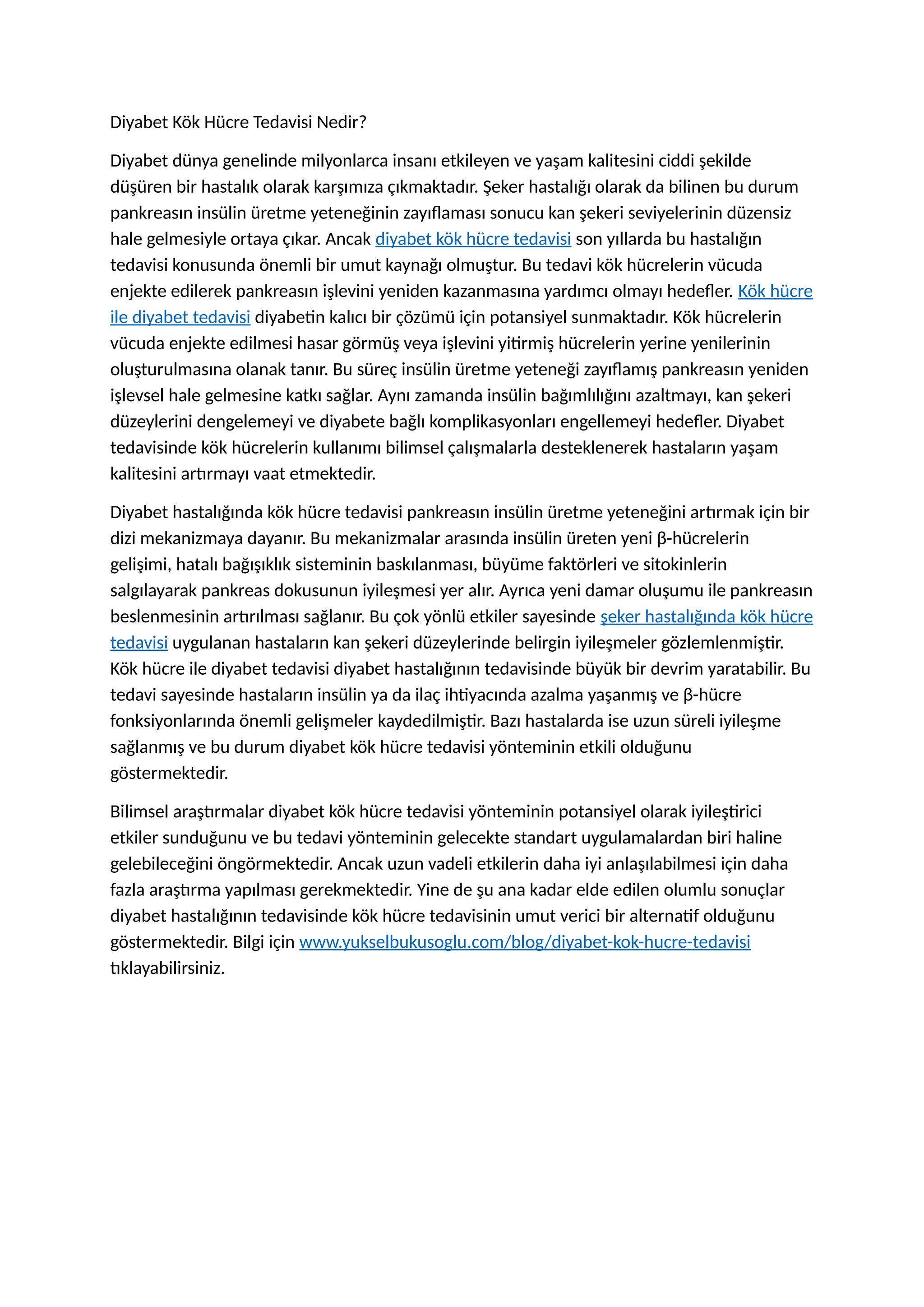 Diyabet Kök Hücre Tedavisi Nedir?

Diyabet dünya genelinde milyonlarca insanı etkileyen ve yaşam kalitesini ciddi şekilde düşüren bir hastalık olarak karşımıza çıkmaktadır. Şeker hastalığı olarak da bilinen bu durum pankreasın insülin üretme yeteneğinin zayıflaması sonucu kan şekeri seviyelerinin düzensiz hale gelmesiyle ortaya çıkar. Ancak diyabet kök hücre tedavisi son yıllarda bu hastalığın tedavisi konusunda önemli bir umut kaynağı olmuştur. Bu tedavi kök hücrelerin vücuda enjekte edilerek pankreasın işlevini yeniden kazanmasına yardımcı olmayı hedefler. Kök hücre ile diyabet tedavisi diyabetin kalıcı bir çözümü için potansiyel sunmaktadır. Kök hücrelerin vücuda enjekte edilmesi hasar görmüş veya işlevini yitirmiş hücrelerin yerine yenilerinin oluşturulmasına olanak tanır. Bu süreç insülin üretme yeteneği zayıflamış pankreasın yeniden işlevsel hale gelmesine katkı sağlar. Aynı zamanda insülin bağımlılığını azaltmayı, kan şekeri düzeylerini dengelemeyi ve diyabete bağlı komplikasyonları engellemeyi hedefler. Diyabet tedavisinde kök hücrelerin kullanımı bilimsel çalışmalarla desteklenerek hastaların yaşam kalitesini artırmayı vaat etmektedir.

Diyabet hastalığında kök hücre tedavisi pankreasın insülin üretme yeteneğini artırmak için bir dizi mekanizmaya dayanır. Bu mekanizmalar arasında insülin üreten yeni β-hücrelerin gelişimi, hatalı bağışıklık sisteminin baskılanması, büyüme faktörleri ve sitokinlerin salgılayarak pankreas dokusunun iyileşmesi yer alır. Ayrıca yeni damar oluşumu ile pankreasın beslenmesinin artırılması sağlanır. Bu çok yönlü etkiler sayesinde şeker hastalığında kök hücre tedavisi uygulanan hastaların kan şekeri düzeylerinde belirgin iyileşmeler gözlemlenmiştir. Kök hücre ile diyabet tedavisi diyabet hastalığının tedavisinde büyük bir devrim yaratabilir. Bu tedavi sayesinde hastaların insülin ya da ilaç ihtiyacında azalma yaşanmış ve β-hücre fonksiyonlarında önemli gelişmeler kaydedilmiştir. Bazı hastalarda ise uzun süreli iyileşme sağlanmış ve bu durum diyabet kök hücre tedavisi yönteminin etkili olduğunu göstermektedir.

Bilimsel araştırmalar diyabet kök hücre tedavisi yönteminin potansiyel olarak iyileştirici etkiler sunduğunu ve bu tedavi yönteminin gelecekte standart uygulamalardan biri haline gelebileceğini öngörmektedir. Ancak uzun vadeli etkilerin daha iyi anlaşılabilmesi için daha fazla araştırma yapılması gerekmektedir. Yine de şu ana kadar elde edilen olumlu sonuçlar diyabet hastalığının tedavisinde kök hücre tedavisinin umut verici bir alternatif olduğunu göstermektedir. Bilgi için www.yukselbukusoglu.com/blog/diyabet-kok-hucre-tedavisi tıklayabilirsiniz.